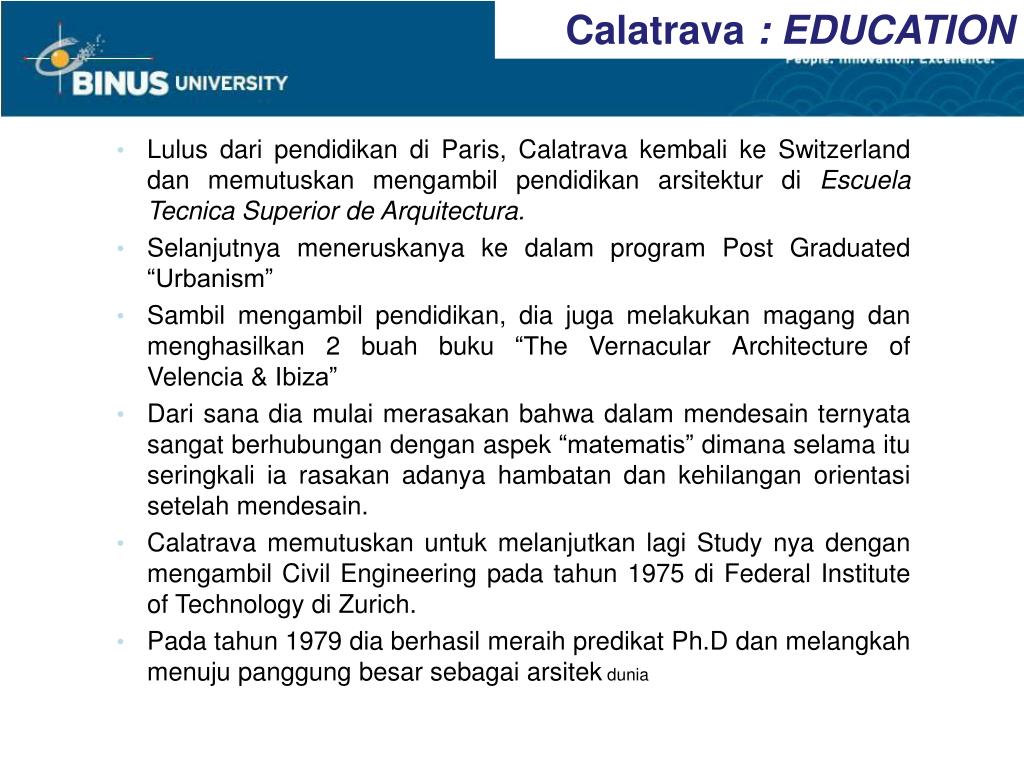 BINUS UNIVERSITY

Calatrava : EDUCATION

People. Innovation. Excellence.

• Lulus dari pendidikan di Paris, Calatrava kembali ke Switzerland dan memutuskan mengambil pendidikan arsitektur di Escuela Tecnica Superior de Arquitectura.
• Selanjutnya meneruskanya ke dalam program Post Graduated “Urbanism”
• Sambil mengambil pendidikan, dia juga melakukan magang dan menghasilkan 2 buah buku “The Vernacular Architecture of Velencia & Ibiza”
• Dari sana dia mulai merasakan bahwa dalam mendesain ternyata sangat berhubungan dengan aspek “matematis” dimana selama itu seringkali ia rasakan adanya hambatan dan kehilangan orientasi setelah mendesain.
• Calatrava memutuskan untuk melanjutkan lagi Study nya dengan mengambil Civil Engineering pada tahun 1975 di Federal Institute of Technology di Zurich.
• Pada tahun 1979 dia berhasil meraih predikat Ph.D dan melangkah menuju panggung besar sebagai arsitek dunia